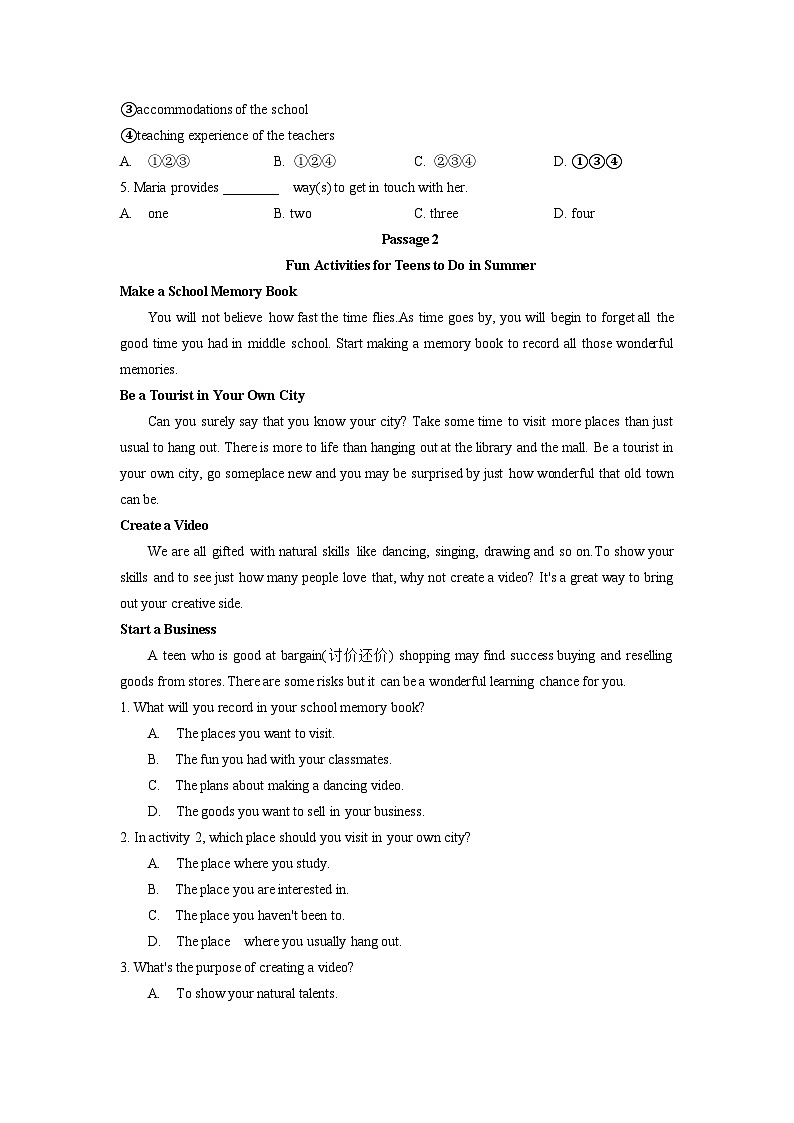 ③accommodations of the school
④teaching experience of the teachers
A. ①②③ B. ①②④ C. ②③④ D. ①③④
5. Maria provides ________ way(s) to get in touch with her.
A. one B. two C. three D. four

Passage 2

Fun Activities for Teens to Do in Summer

Make a School Memory Book

You will not believe how fast the time flies.As time goes by, you will begin to forget all the good time you had in middle school. Start making a memory book to record all those wonderful memories.

Be a Tourist in Your Own City

Can you surely say that you know your city? Take some time to visit more places than just usual to hang out. There is more to life than hanging out at the library and the mall. Be a tourist in your own city, go someplace new and you may be surprised by just how wonderful that old town can be.

Create a Video

We are all gifted with natural skills like dancing, singing, drawing and so on.To show your skills and to see just how many people love that, why not create a video? It's a great way to bring out your creative side.

Start a Business

A teen who is good at bargain(讨价还价) shopping may find success buying and reselling goods from stores. There are some risks but it can be a wonderful learning chance for you.

1. What will you record in your school memory book?
A. The places you want to visit.
B. The fun you had with your classmates.
C. The plans about making a dancing video.
D. The goods you want to sell in your business.

2. In activity 2, which place should you visit in your own city?
A. The place where you study.
B. The place you are interested in.
C. The place you haven't been to.
D. The place where you usually hang out.

3. What's the purpose of creating a video?
A. To show your natural talents.